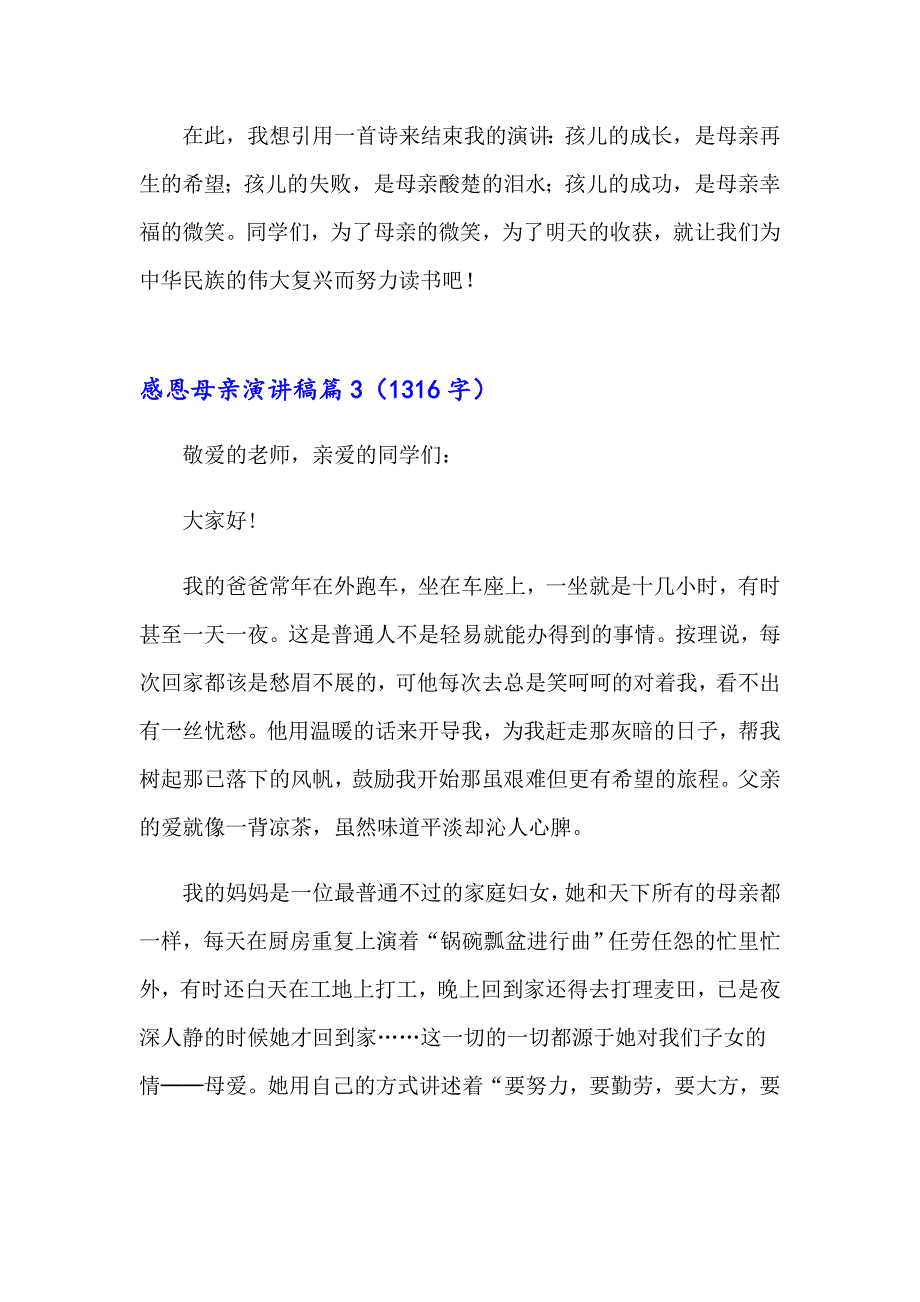 在此，我想引用一首诗来结束我的演讲：孩儿的成长，是母亲再生的希望；孩儿的失败，是母亲酸楚的泪水；孩儿的成功，是母亲幸福的微笑。同学们，为了母亲的微笑，为了明天的收获，就让我们为中华民族的伟大复兴而努力读书吧！

感恩母亲演讲稿篇3（1316字）

敬爱的老师，亲爱的同学们：

大家好！

我的爸爸常年在外跑车，坐在车座上，一坐就是十几小时，有时甚至一天一夜。这是普通人不是轻易就能办得到的事情。按理说，每次回家都该是愁眉不展的，可他每次去总是笑呵呵的对着我，看不出有一丝忧愁。他用温暖的话来开导我，为我赶走那灰暗的日子，帮我树起那已落下的风帆，鼓励我开始那虽艰难但更有希望的旅程。父亲的爱就像一背凉茶，虽然味道平淡却沁人心脾。

我的妈妈是一位最普通不过的家庭妇女，她和天下所有的母亲都一样，每天在厨房重复上演着“锅碗瓢盆进行曲”任劳任怨的忙里忙外，有时还白天在工地上打工，晚上回到家还得去打理麦田，已是夜深人静的时候她才回到家……这一切的一切都源于她对我们子女的情——母爱。她用自己的方式讲述着“要努力，要勤劳，要大方，要